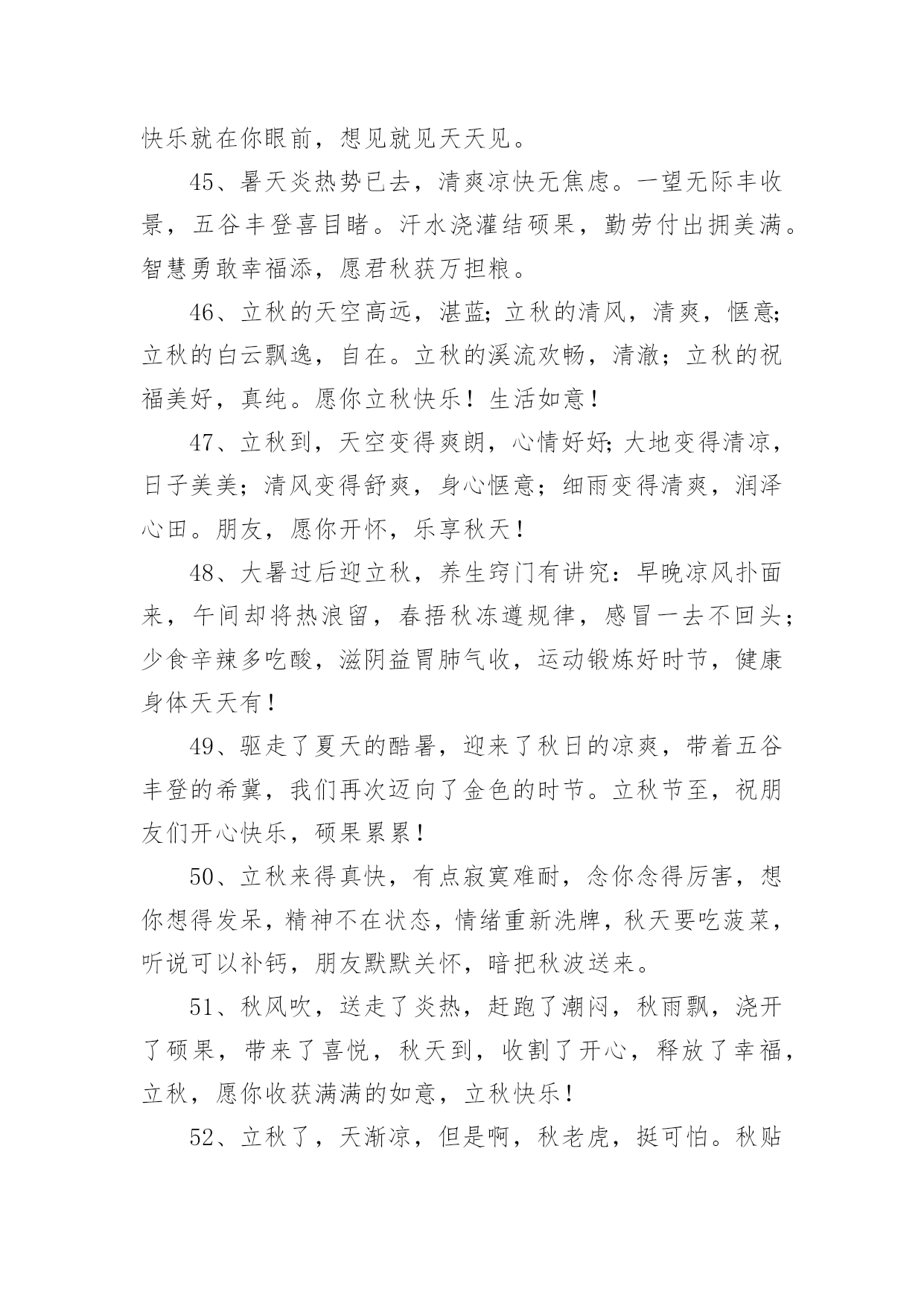 快乐就在你眼前，想见就见天天见。

45、暑天炎热势已去，清爽凉快无焦虑。一望无际丰收景，五谷丰登喜目睹。汗水浇灌结硕果，勤劳付出拥美满。智慧勇敢幸福添，愿君秋获万担粮。

46、立秋的天空高远，湛蓝;立秋的清风，清爽，惬意;立秋的白云飘逸，自在。立秋的溪流欢畅，清澈；立秋的祝福美好，真纯。愿你立秋快乐！生活如意！

47、立秋到，天空变得爽朗，心情好好;大地变得清凉，日子美美；清风变得舒爽，身心惬意；细雨变得清爽，润泽心田。朋友，愿你开怀，乐享秋天！

48、大暑过后迎立秋，养生窍门有讲究：早晚凉风扑面来，午间却将热浪留，春捂秋冻遵规律，感冒一去不回头；少食辛辣多吃酸，滋阴益胃肺气收，运动锻炼好时节，健康身体天天有！

49、驱走了夏天的酷暑，迎来了秋日的凉爽，带着五谷丰登的希冀，我们再次迈向了金色的时节。立秋节至，祝朋友们开心快乐，硕果累累！

50、立秋来得真快，有点寂寞难耐，念你念得厉害，想你想得发呆，精神不在状态，情绪重新洗牌，秋天要吃菠菜，听说可以补钙，朋友默默关怀，暗把秋波送来。

51、秋风吹，送走了炎热，赶跑了潮闷，秋雨飘，浇开了硕果，带来了喜悦，秋天到，收割了开心，释放了幸福，立秋，愿你收获满满的如意，立秋快乐！

52、立秋了，天渐凉，但是啊，秋老虎，挺可怕。秋贴